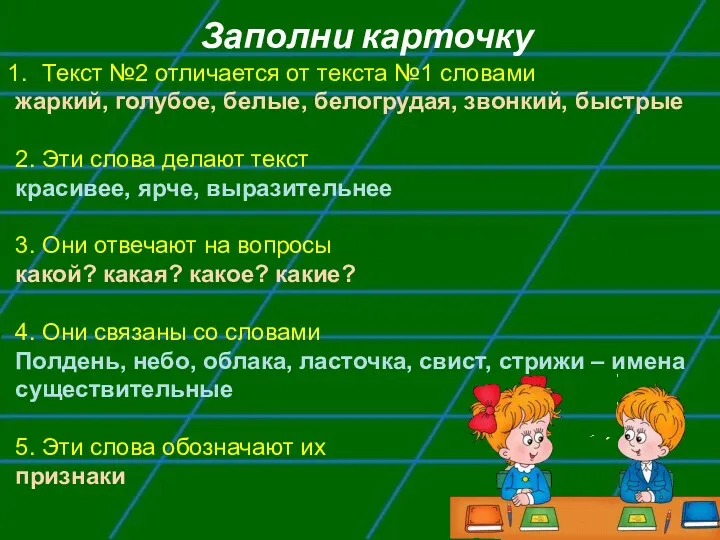 Заполни карточку

1. Текст №2 отличается от текста №1 словами
жаркий, голубое, белые, белогрудая, звонкий, быстрые

2. Эти слова делают текст
красивее, ярче, выразительнее

3. Они отвечают на вопросы
какой? какая? какое? какие?

4. Они связаны со словами
Полдень, небо, облака, ласточка, свист, стрижи – имена существительные

5. Эти слова обозначают их
признаки